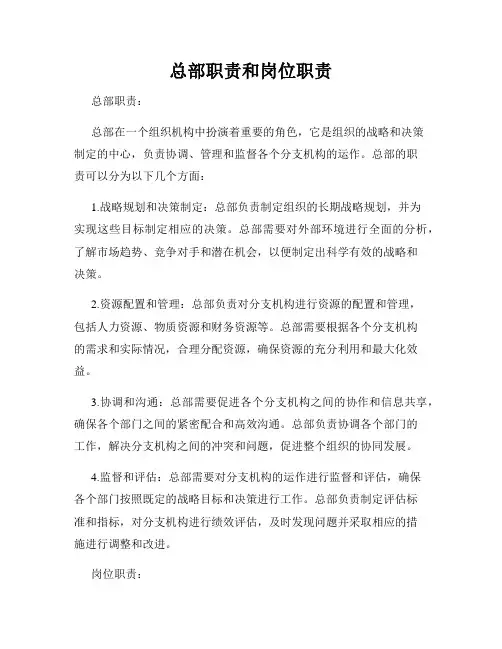 总部职责和岗位职责

总部职责：

总部在一个组织机构中扮演着重要的角色，它是组织的战略和决策制定的中心，负责协调、管理和监督各个分支机构的运作。总部的职责可以分为以下几个方面：

1.战略规划和决策制定：总部负责制定组织的长期战略规划，并为实现这些目标制定相应的决策。总部需要对外部环境进行全面的分析，了解市场趋势、竞争对手和潜在机会，以便制定出科学有效的战略和决策。

2.资源配置和管理：总部负责对分支机构进行资源的配置和管理，包括人力资源、物质资源和财务资源等。总部需要根据各个分支机构的需求和实际情况，合理分配资源，确保资源的充分利用和最大化效益。

3.协调和沟通：总部需要促进各个分支机构之间的协作和信息共享，确保各个部门之间的紧密配合和高效沟通。总部负责协调各个部门的工作，解决分支机构之间的冲突和问题，促进整个组织的协同发展。

4.监督和评估：总部需要对分支机构的运作进行监督和评估，确保各个部门按照既定的战略目标和决策进行工作。总部负责制定评估标准和指标，对分支机构进行绩效评估，及时发现问题并采取相应的措施进行调整和改进。

岗位职责：